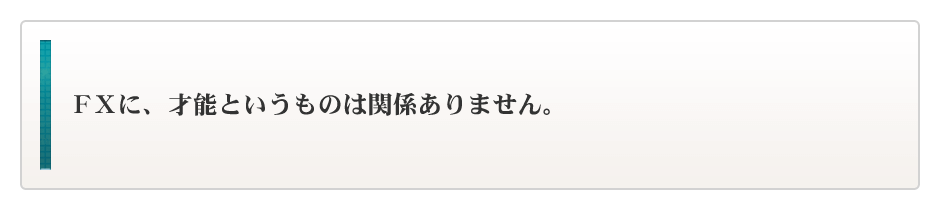 ＦＸに、才能というものは関係ありません。